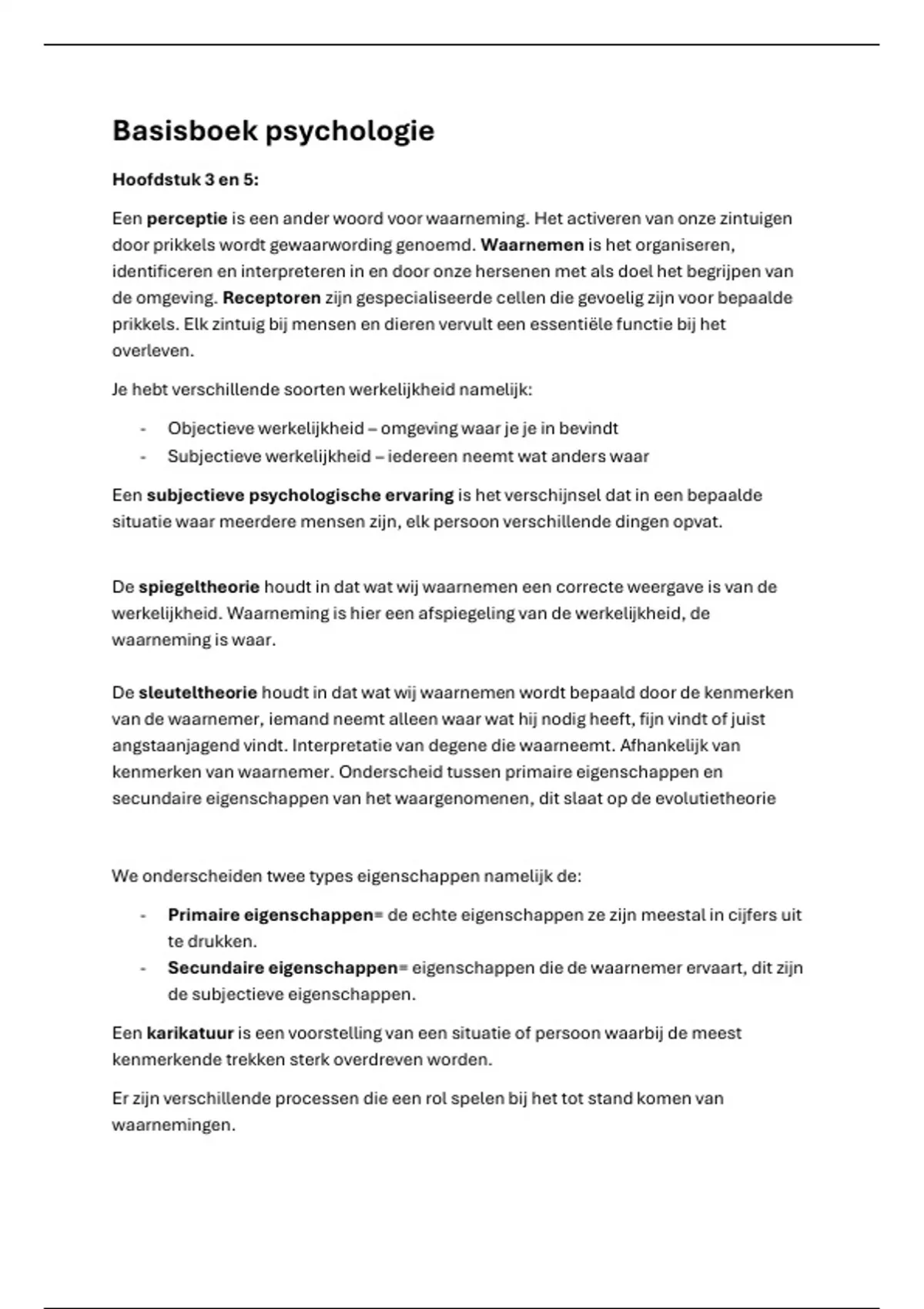 Basisboek psychologie

Hoofdstuk 3 en 5:

Een perceptie is een ander woord voor waarneming. Het activeren van onze zintuigen door prikkels wordt gewaarwording genoemd. Waarnemen is het organiseren, identificeren en interpreteren in en door onze hersenen met als doel het begrijpen van de omgeving. Receptoren zijn gespecialiseerde cellen die gevoelig zijn voor bepaalde prikkels. Elk zintuig bij mensen en dieren vervult een essentiële functie bij het overleven.

Je hebt verschillende soorten werkelijkheid namelijk:

- Objectieve werkelijkheid – omgeving waar je je in bevindt
- Subjectieve werkelijkheid – iedereen neemt wat anders waar

Een subjectieve psychologische ervaring is het verschijnsel dat in een bepaalde situatie waar meerdere mensen zijn, elk persoon verschillende dingen opvat.

De spiegeltheorie houdt in dat wat wij waarnemen een correcte weergave is van de werkelijkheid. Waarneming is hier een afspiegeling van de werkelijkheid, de waarneming is waar.

De sleuteltheorie houdt in dat wat wij waarnemen wordt bepaald door de kenmerken van de waarnemer, iemand neemt alleen waar wat hij nodig heeft, fijn vindt of juist angstaanjagend vindt. Interpretatie van degene die waarneemt. Afhankelijk van kenmerken van waarnemer. Onderscheid tussen primaire eigenschappen en secundaire eigenschappen van het waargenomenen, dit slaat op de evolutietheorie

We onderscheiden twee types eigenschappen namelijk de:

- Primaire eigenschappen= de echte eigenschappen ze zijn meestal in cijfers uit te drukken.
- Secundaire eigenschappen= eigenschappen die de waarnemer ervaart, dit zijn de subjectieve eigenschappen.

Een karikatuur is een voorstelling van een situatie of persoon waarbij de meest kenmerkende trekken sterk overdreven worden.

Er zijn verschillende processen die een rol spelen bij het tot stand komen van waarnemingen.